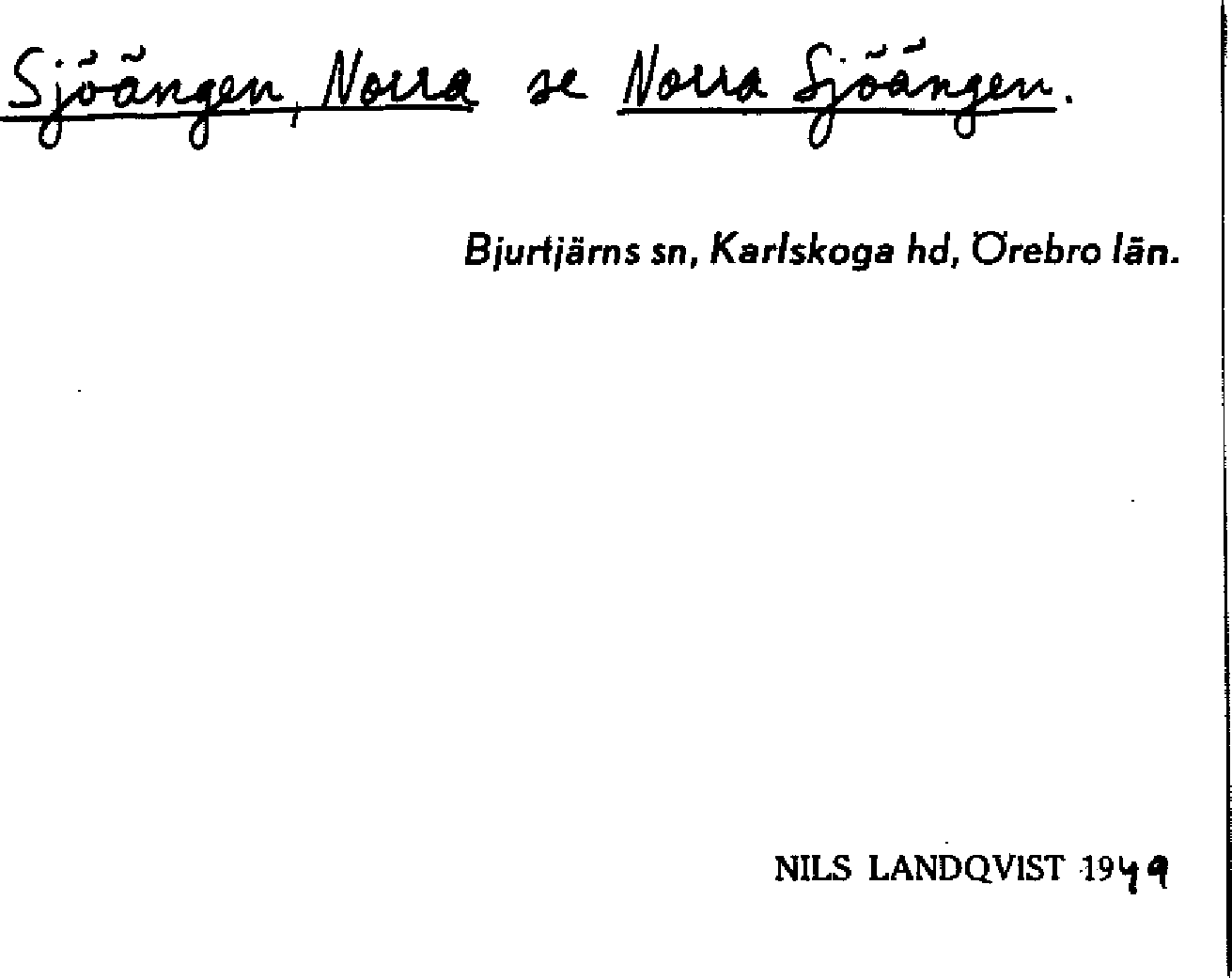 Sjöängen, Norra se Norra Sjöängen.

Bjurtjärns sn, Karlskoga hd, Örebro län.

NILS LANDQVIST 1949